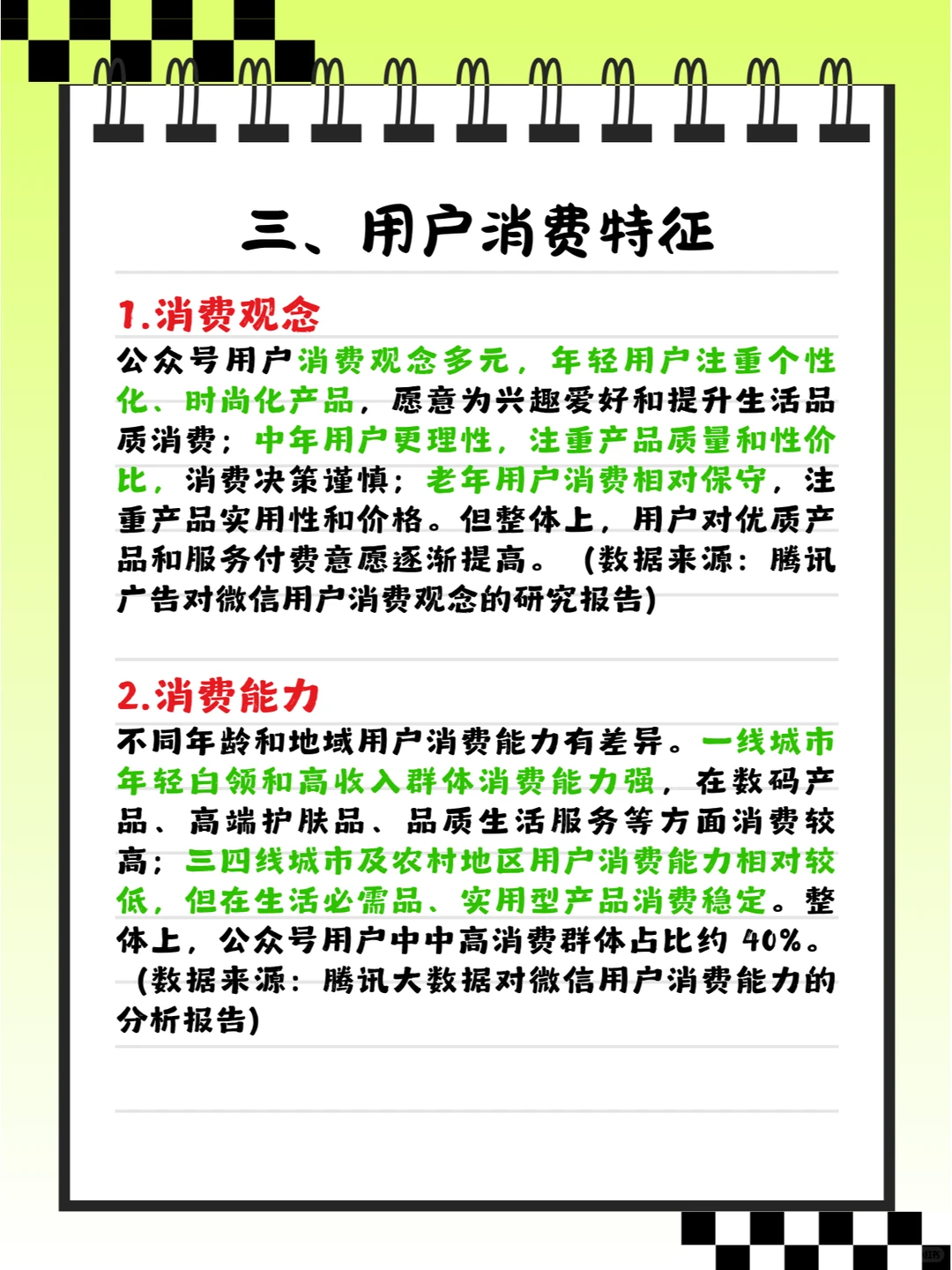 三、用户消费特征

1.消费观念

公众号用户消费观念多元，年轻用户注重个性化、时尚化产品，愿意为兴趣爱好和提升生活品质消费；中年用户更理性，注重产品质量和性价比，消费决策谨慎；老年用户消费相对保守，注重产品实用性和价格。但整体上，用户对优质产品和服务付费意愿逐渐提高。（数据来源：腾讯广告对微信用户消费观念的研究报告）

2.消费能力

不同年龄和地域用户消费能力有差异。一线城市年轻白领和高收入群体消费能力强，在数码产品、高端护肤品、品质生活服务等方面消费较高；三四线城市及农村地区用户消费能力相对较低，但在生活必需品、实用型产品消费稳定。整体上，公众号用户中中高消费群体占比约 40%。（数据来源：腾讯大数据对微信用户消费能力的分析报告）